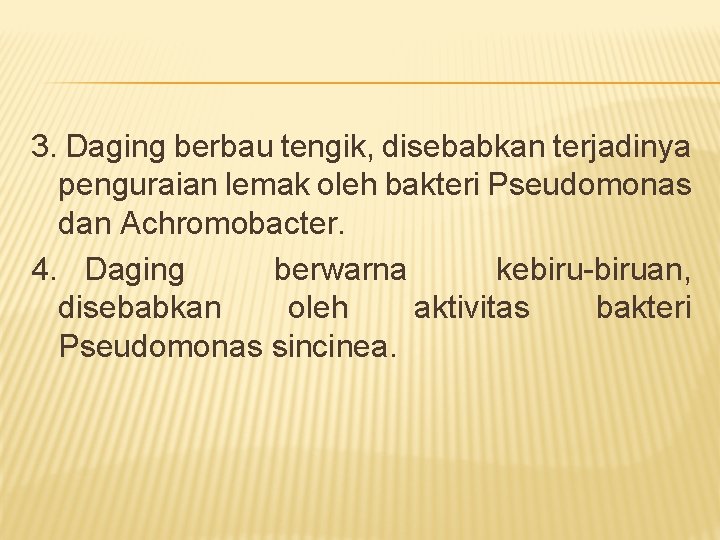 3. Daging berbau tengik, disebabkan terjadinya penguraian lemak oleh bakteri Pseudomonas dan Achromobacter.

4. Daging berwarna kebiru-biruan, disebabkan oleh aktivitas bakteri Pseudomonas sincinea.